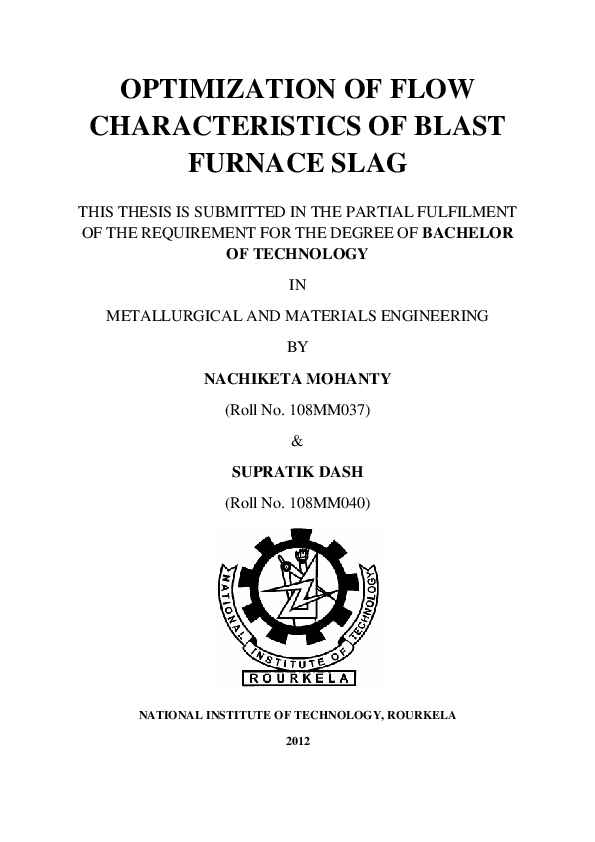 OPTIMIZATION OF FLOW CHARACTERISTICS OF BLAST FURNACE SLAG

THIS THESIS IS SUBMITTED IN THE PARTIAL FULFILMENT OF THE REQUIREMENT FOR THE DEGREE OF BACHELOR OF TECHNOLOGY

IN

METALLURGICAL AND MATERIALS ENGINEERING

BY

NACHIKETA MOHANTY

(Roll No. 108MM037)

&

SUPRATIK DASH

(Roll No. 108MM040)

NATIONAL INSTITUTE OF TECHNOLOGY

ROURKELA

NATIONAL INSTITUTE OF TECHNOLOGY, ROURKELA

2012